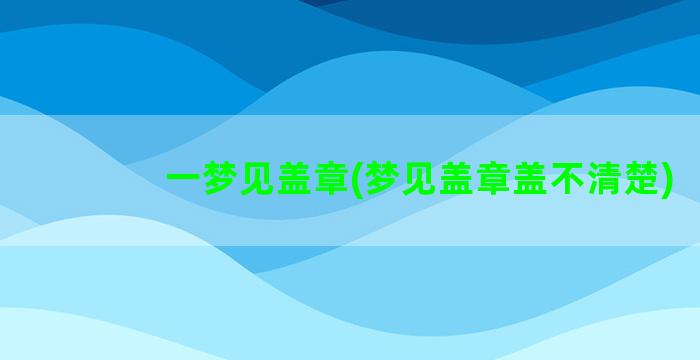 一梦见盖章(梦见盖章盖不清楚)